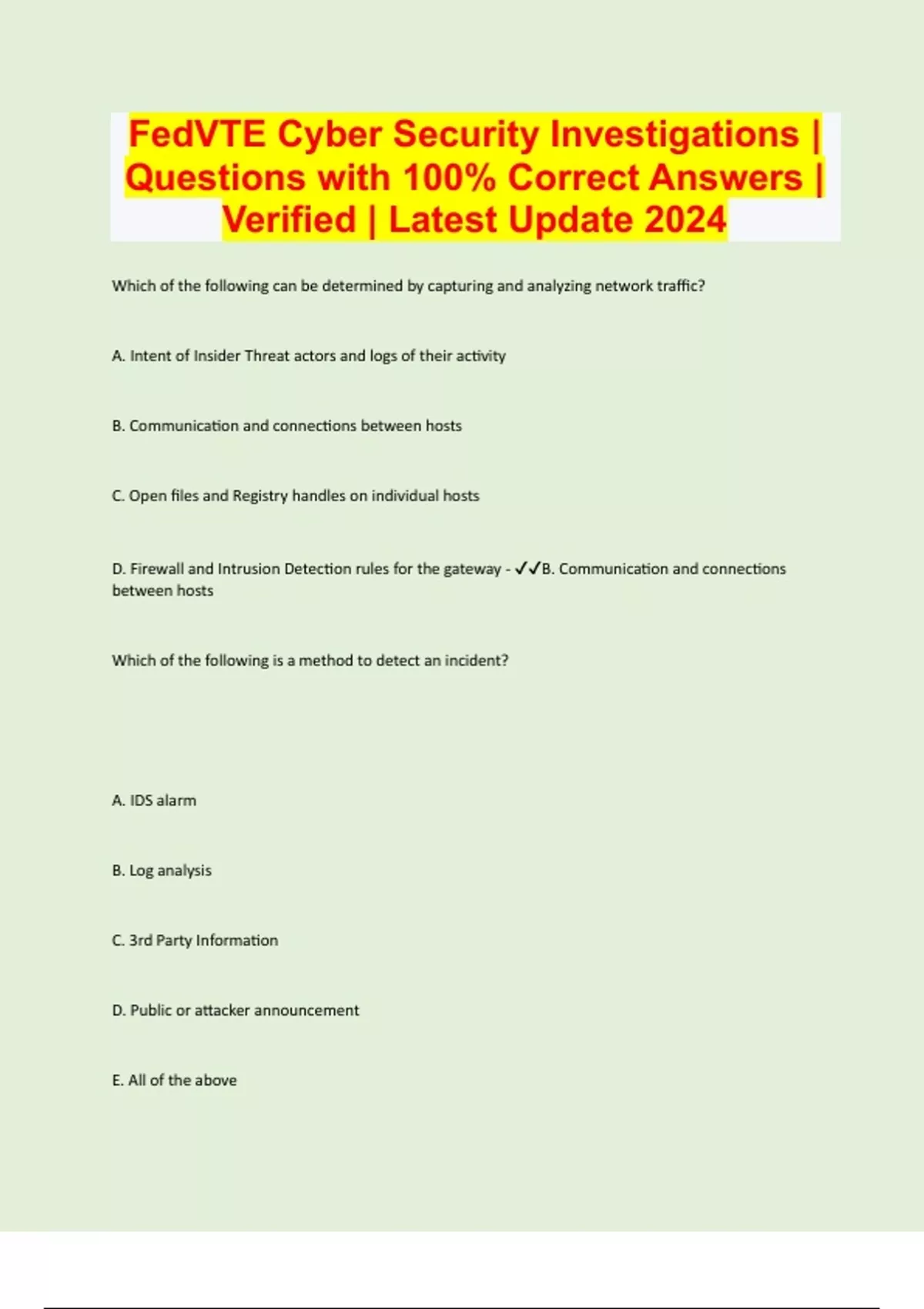 FedVTE Cyber Security Investigations | Questions with 100% Correct Answers | Verified | Latest Update 2024

Which of the following can be determined by capturing and analyzing network traffic?

A. Intent of Insider Threat actors and logs of their activity

B. Communication and connections between hosts

C. Open files and Registry handles on individual hosts

D. Firewall and Intrusion Detection rules for the gateway - ✓✓B. Communication and connections between hosts

Which of the following is a method to detect an incident?

A. IDS alarm

B. Log analysis

C. 3rd Party Information

D. Public or attacker announcement

E. All of the above